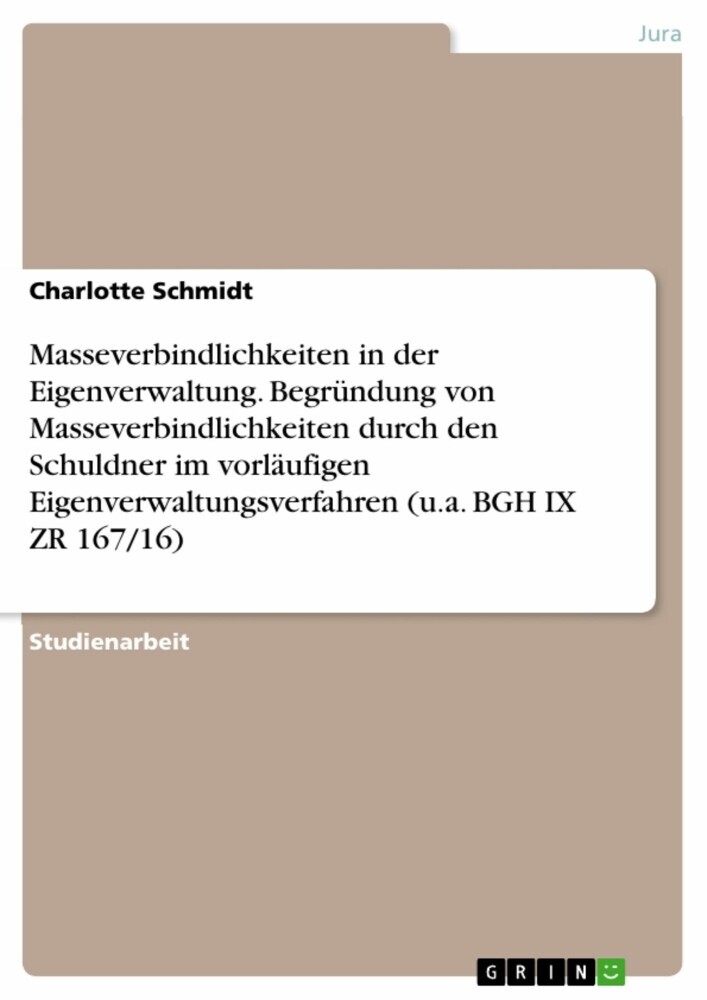 Jura

Charlotte Schmidt

Masseverbindlichkeiten in der Eigenverwaltung. Begründung von Masseverbindlichkeiten durch den Schuldner im vorläufigen Eigenverwaltungsverfahren (u.a. BGH IX ZR 167/16)

Studienarbeit

GRIN